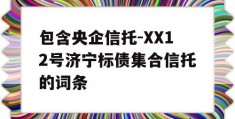 包含央企信托-XX12号济宁标债集合信托的词条